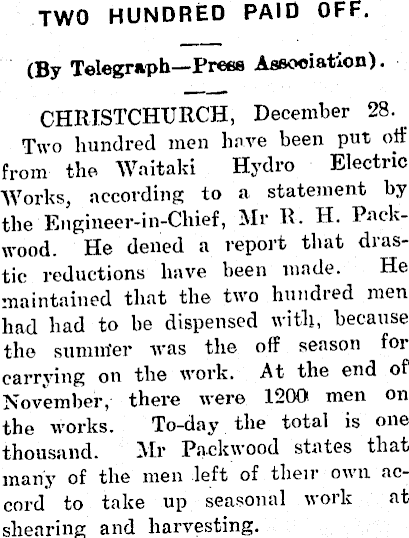 TWO HUNDRED PAID OFF.

(By Telegraph—Press Association).

CHRISTCHURCH, December 28.

Two hundred men have been put off from the Waitaki Hydro Electric Works, according to a statement by the Engineer-in-Chief, Mr R. H. Packwood. He dened a report that drastic reductions have been made. He maintained that the two hundred men had had to be dispensed with, because the summer was the off season for carrying on the work. At the end of November, there were 1200 men on the works. To-day the total is one thousand. Mr Packwood states that many of the men left of their own accord to take up seasonal work at shearing and harvesting.